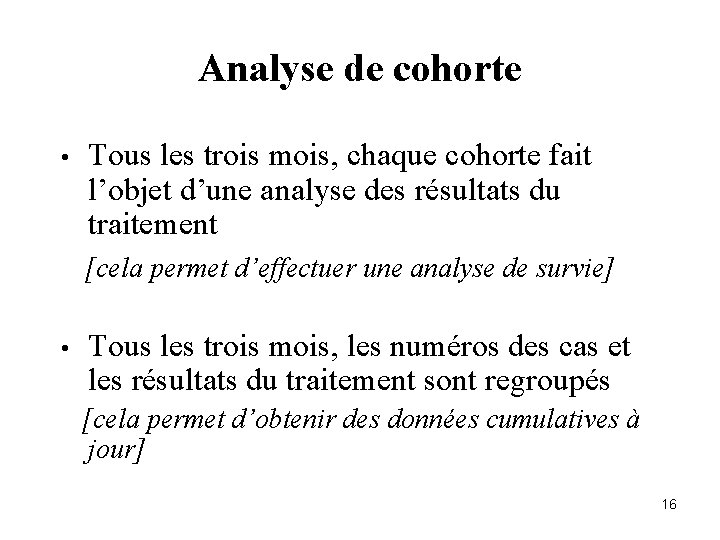 Analyse de cohorte

• Tous les trois mois, chaque cohorte fait l’objet d’une analyse des résultats du traitement

[cela permet d’effectuer une analyse de survie]

• Tous les trois mois, les numéros des cas et les résultats du traitement sont regroupés

[cela permet d’obtenir des données cumulatives à jour]

16